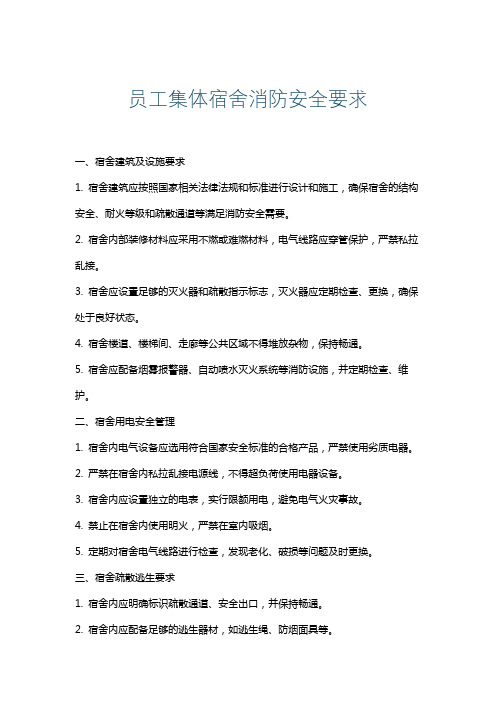 员工集体宿舍消防安全要求

一、宿舍建筑及设施要求

1. 宿舍建筑应按照国家相关法律法规和标准进行设计和施工，确保宿舍的结构安全、耐火等级和疏散通道等满足消防安全需要。

2. 宿舍内部装修材料应采用不燃或难燃材料，电气线路应穿管保护，严禁私拉乱接。

3. 宿舍应设置足够的灭火器和疏散指示标志，灭火器应定期检查、更换，确保处于良好状态。

4. 宿舍楼道、楼梯间、走廊等公共区域不得堆放杂物，保持畅通。

5. 宿舍应配备烟雾报警器、自动喷水灭火系统等消防设施，并定期检查、维护。

二、宿舍用电安全管理

1. 宿舍内电气设备应选用符合国家安全标准的合格产品，严禁使用劣质电器。

2. 严禁在宿舍内私拉乱接电源线，不得超负荷使用电器设备。

3. 宿舍内应设置独立的电表，实行限额用电，避免电气火灾事故。

4. 禁止在宿舍内使用明火，严禁在室内吸烟。

5. 定期对宿舍电气线路进行检查，发现老化、破损等问题及时更换。

三、宿舍疏散逃生要求

1. 宿舍内应明确标识疏散通道、安全出口，并保持畅通。

2. 宿舍内应配备足够的逃生器材，如逃生绳、防烟面具等。